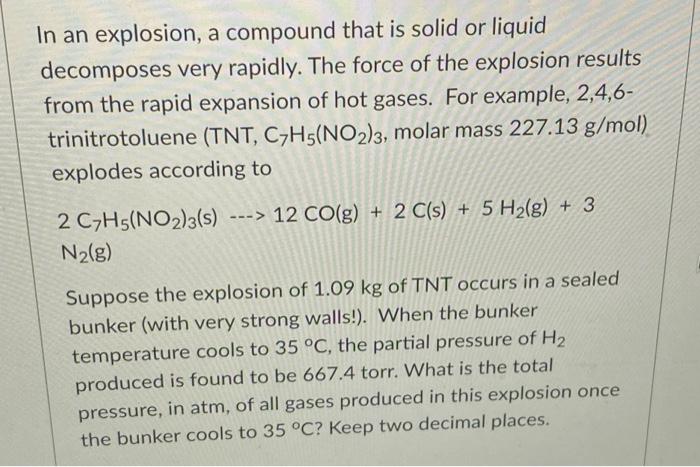 In an explosion, a compound that is solid or liquid decomposes very rapidly. The force of the explosion results from the rapid expansion of hot gases. For example, 2,4,6-trinitrotoluene (TNT, $C_7H_5(NO_2)_3$, molar mass 227.13 g/mol) explodes according to

$2\ C_7H_5(NO_2)_3(s)$ ---> $12\ CO(g)$ + $2\ C(s)$ + $5\ H_2(g)$ + $3\ N_2(g)$

Suppose the explosion of 1.09 kg of TNT occurs in a sealed bunker (with very strong walls!). When the bunker temperature cools to 35 °C, the partial pressure of $H_2$ produced is found to be 667.4 torr. What is the total pressure, in atm, of all gases produced in this explosion once the bunker cools to 35 °C? Keep two decimal places.